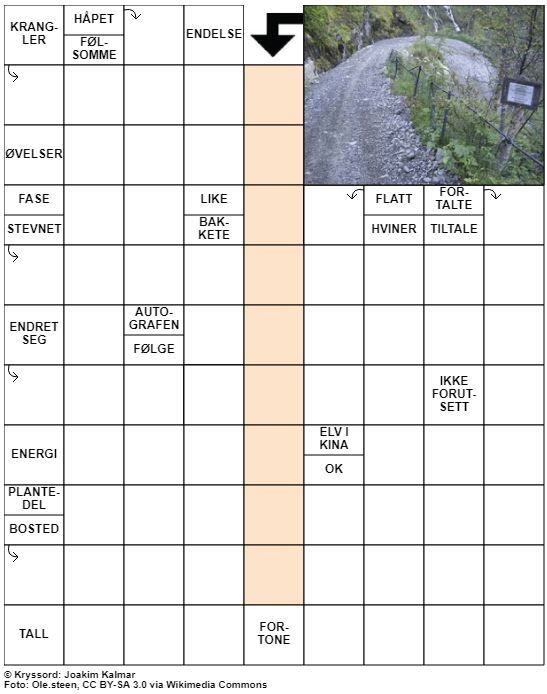 KRANGLER
HÅPET
FØLSOMME
ENDELSE
ØVELSER
FASE
STEVNET
LIKE
BAKKETE
FLATT
HVINER
FORTALTE
TILTALE
ENDRET SEG
AUTOGRAFEN
FØLGE
IKKE FORUTSETT
ENERGI
ELV I KINA
OK
PLANTEDEL
BOSTED
TALL
FORTONE

© Kryssord: Joakim Kalmar
Foto: Ole.steen, CC BY-SA 3.0 via Wikimedia Commons